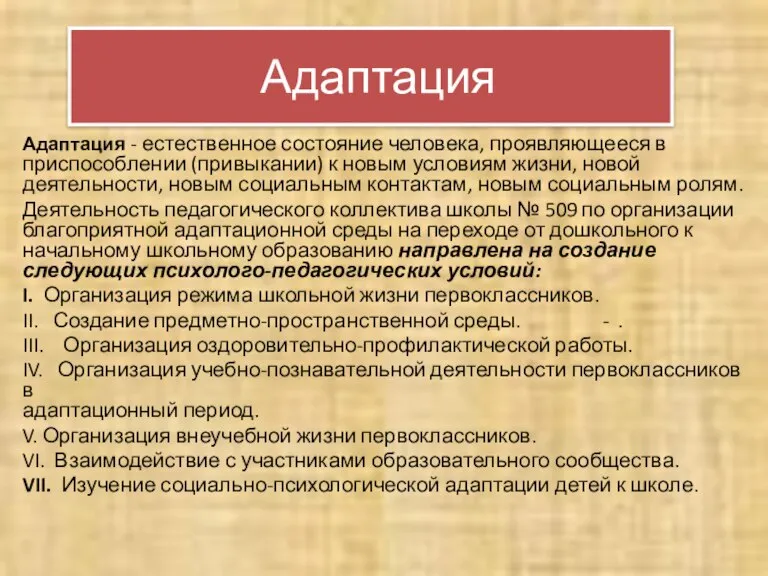 Адаптация

Адаптация - естественное состояние человека, проявляющееся в приспособлении (привыкании) к новым условиям жизни, новой деятельности, новым социальным контактам, новым социальным ролям.

Деятельность педагогического коллектива школы № 509 по организации благоприятной адаптационной среды на переходе от дошкольного к начальному школьному образованию направлена на создание следующих психолого-педагогических условий:

I. Организация режима школьной жизни первоклассников.

II. Создание предметно-пространственной среды. - .

III. Организация оздоровительно-профилактической работы.

IV. Организация учебно-познавательной деятельности первоклассников в
адаптационный период.

V. Организация внеучебной жизни первоклассников.

VI. Взаимодействие с участниками образовательного сообщества.

VII. Изучение социально-психологической адаптации детей к школе.